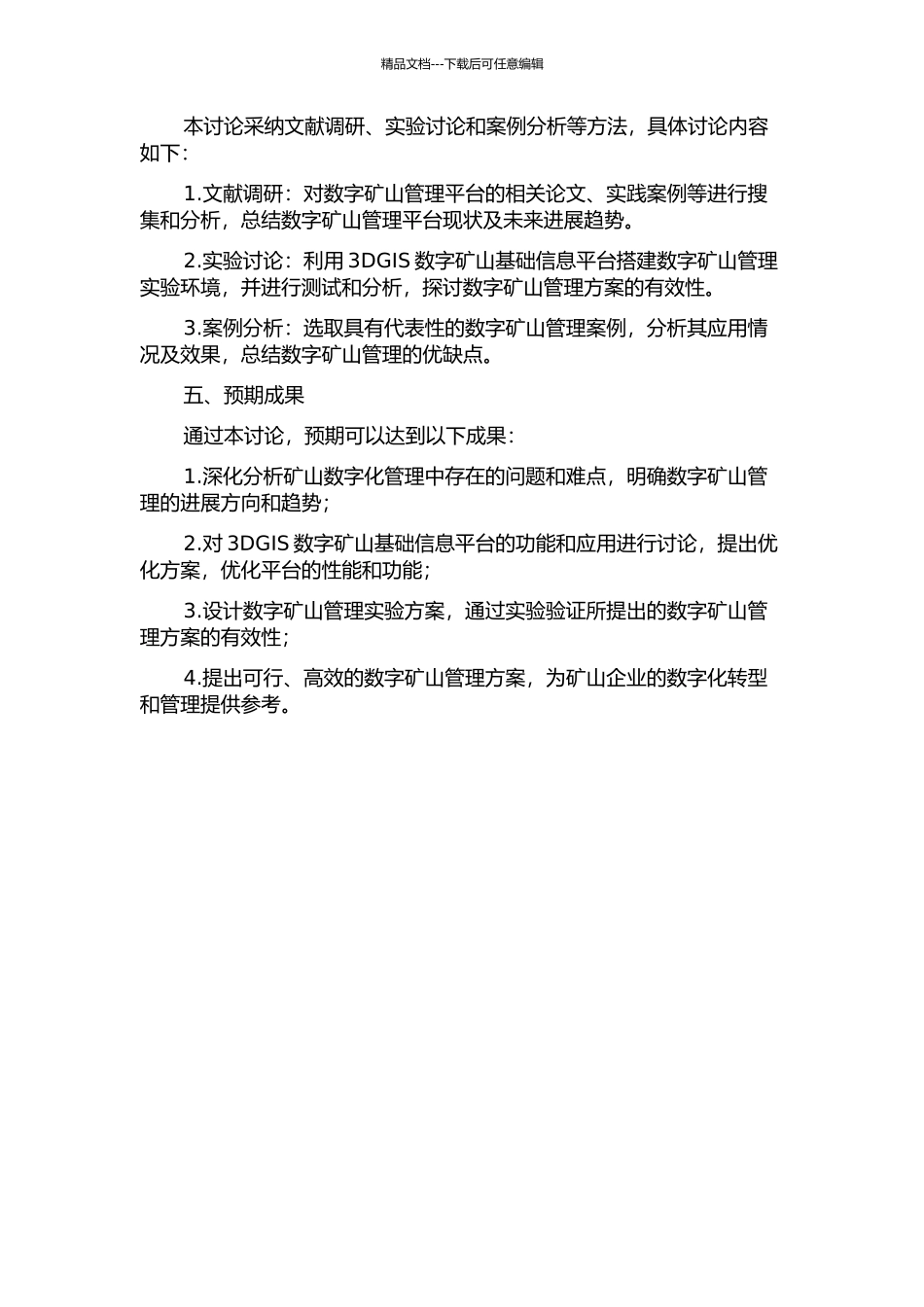 精品文档---下载后可任意编辑

本讨论采纳文献调研、实验讨论和案例分析等方法，具体讨论内容如下：

1.文献调研：对数字矿山管理平台的相关论文、实践案例等进行搜集和分析，总结数字矿山管理平台现状及未来进展趋势。

2.实验讨论：利用 3DGIS 数字矿山基础信息平台搭建数字矿山管理实验环境，并进行测试和分析，探讨数字矿山管理方案的有效性。

3.案例分析：选取具有代表性的数字矿山管理案例，分析其应用情况及效果，总结数字矿山管理的优缺点。

五、预期成果

通过本讨论，预期可以达到以下成果：

1.深化分析矿山数字化管理中存在的问题和难点，明确数字矿山管理的进展方向和趋势；

2.对 3DGIS 数字矿山基础信息平台的功能和应用进行讨论，提出优化方案，优化平台的性能和功能；

3.设计数字矿山管理实验方案，通过实验验证所提出的数字矿山管理方案的有效性；

4.提出可行、高效的数字矿山管理方案，为矿山企业的数字化转型和管理提供参考。